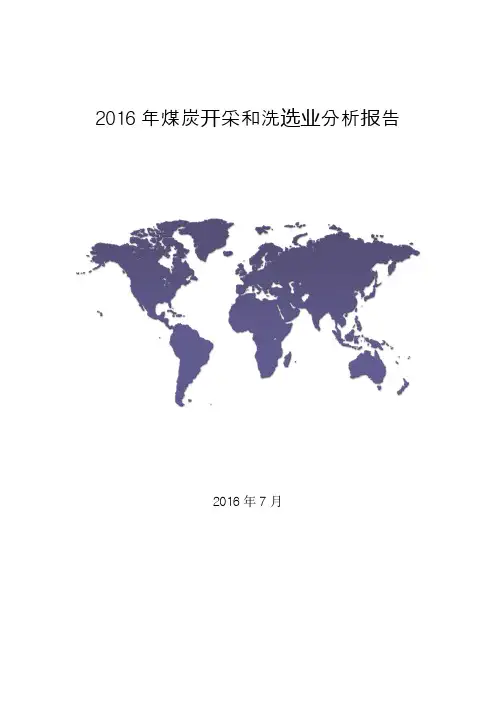 2016 年煤炭开采和洗选业分析报告

2016 年 7 月